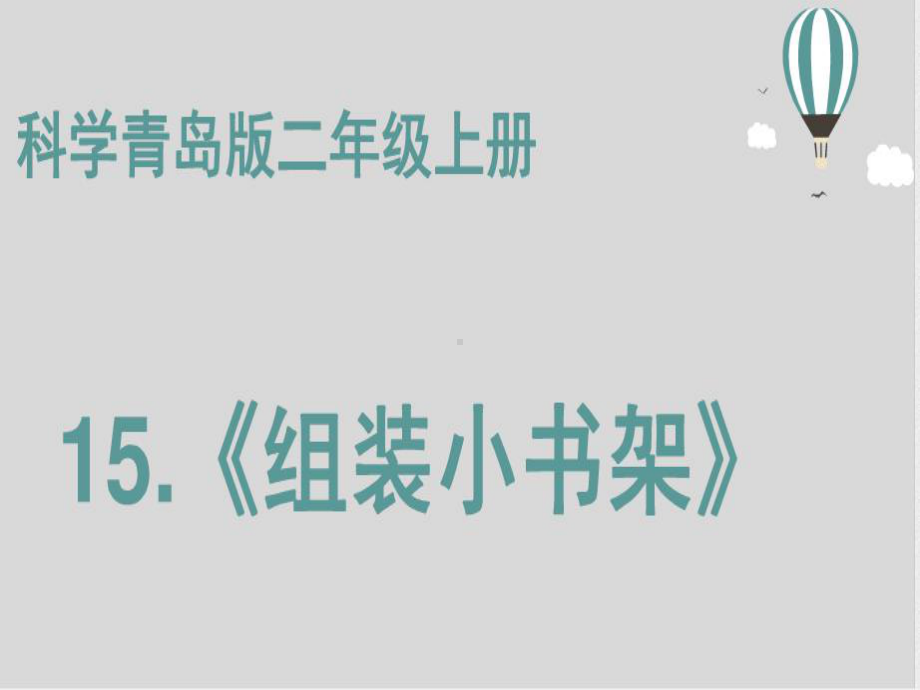 科学青岛版二年级上册

15.《组装小书架》